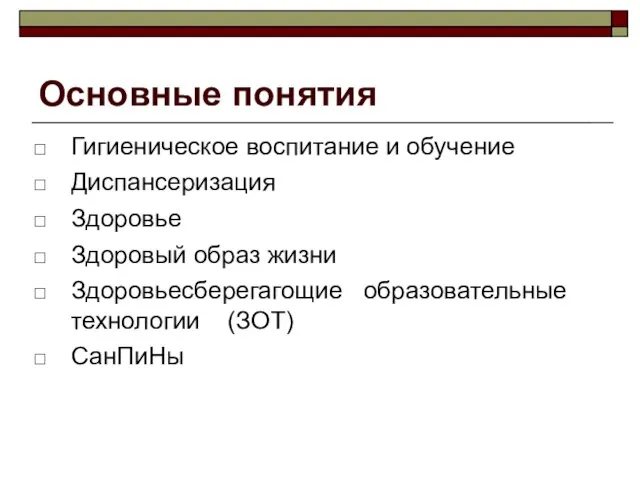 Основные понятия

□ Гигиеническое воспитание и обучение
□ Диспансеризация
□ Здоровье
□ Здоровый образ жизни
□ Здоровьесберегагощие образовательные технологии (ЗОТ)
□ СанПиНы